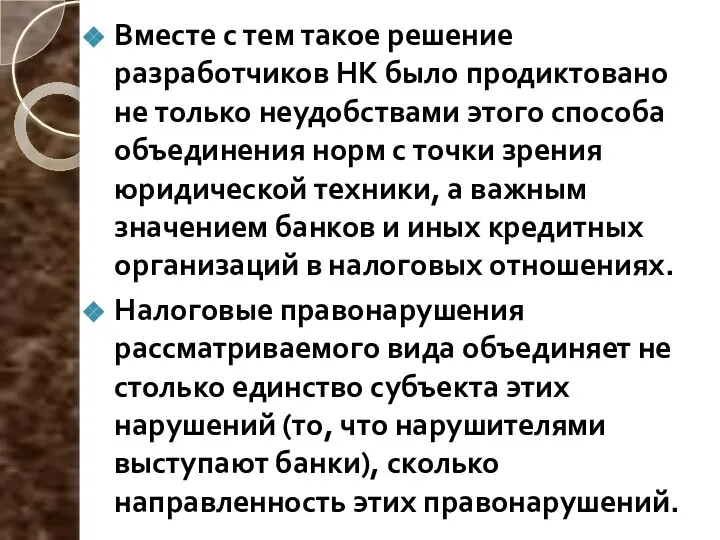 Вместе с тем такое решение разработчиков НК было продиктовано не только неудобствами этого способа объединения норм с точки зрения юридической техники, а важным значением банков и иных кредитных организаций в налоговых отношениях.

Налоговые правонарушения рассматриваемого вида объединяет не столько единство субъекта этих нарушений (то, что нарушителями выступают банки), сколько направленность этих правонарушений.